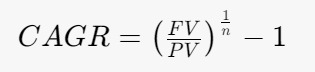 $CAGR = \left(\frac{FV}{PV}\right)^{\frac{1}{n}} - 1$